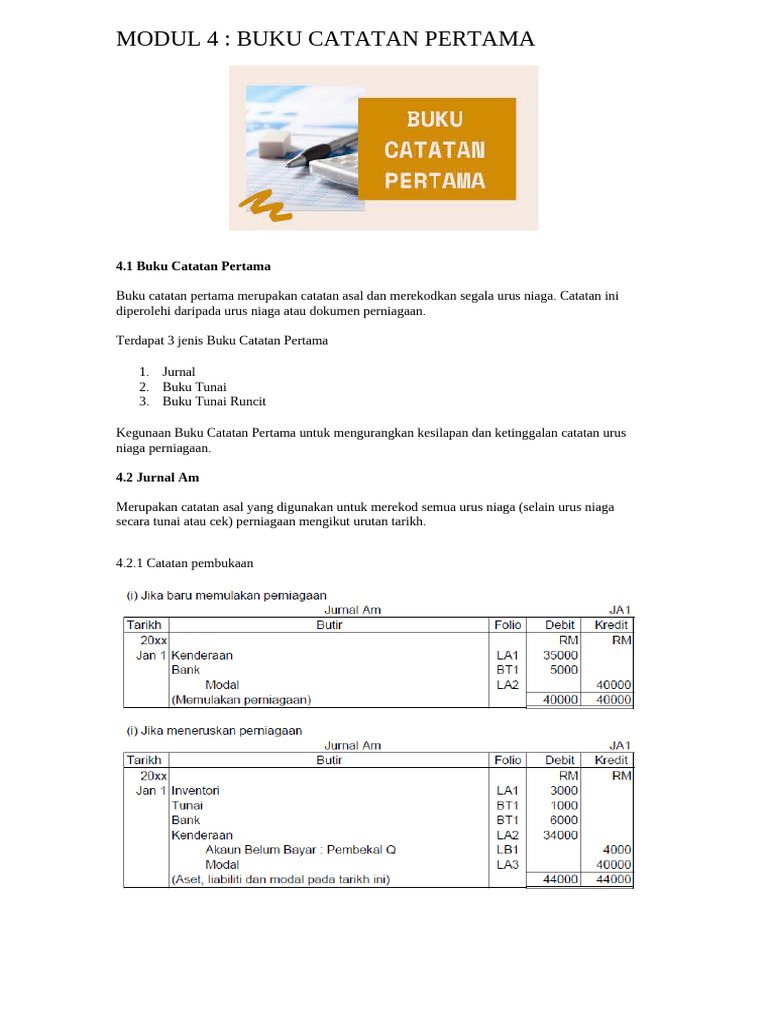 MODUL 4 : BUKU CATATAN PERTAMA

BUKU
CATATAN
PERTAMA

4.1 Buku Catatan Pertama

Buku catatan pertama merupakan catatan asal dan merekodkan segala urus niaga. Catatan ini diperolehi daripada urus niaga atau dokumen perniagaan.

Terdapat 3 jenis Buku Catatan Pertama

1. Jurnal
2. Buku Tunai
3. Buku Tunai Runcit

Kegunaan Buku Catatan Pertama untuk mengurangkan kesilapan dan ketinggalan catatan urus niaga perniagaan.

4.2 Jurnal Am

Merupakan catatan asal yang digunakan untuk merekod semua urus niaga (selain urus niaga secara tunai atau cek) perniagaan mengikut urutan tarikh.

4.2.1 Catatan pembukaan

(i) Jika baru memulakan perniagaan

Jurnal Am JA1

| Tarikh | Butir | Folio | Debit | Kredit |
|---|---|---|---|---|
| 20xx |  |  | RM | RM |
| Jan 1 | Kenderaan | LA1 | 35000 |  |
|  | Bank | BT1 | 5000 |  |
|  | Modal | LA2 |  | 40000 |
|  | (Memulakan perniagaan) |  | 40000 | 40000 |

(i) Jika meneruskan perniagaan

Jurnal Am JA1

| Tarikh | Butir | Folio | Debit | Kredit |
|---|---|---|---|---|
| 20xx |  |  | RM | RM |
| Jan 1 | Inventori | LA1 | 3000 |  |
|  | Tunai | BT1 | 1000 |  |
|  | Bank | BT1 | 6000 |  |
|  | Kenderaan | LA2 | 34000 |  |
|  | Akaun Belum Bayar : Pembekal Q | LB1 |  | 4000 |
|  | Modal | LA3 |  | 40000 |
|  | (Aset, liabiliti dan modal pada tarikh ini) |  | 44000 | 44000 |